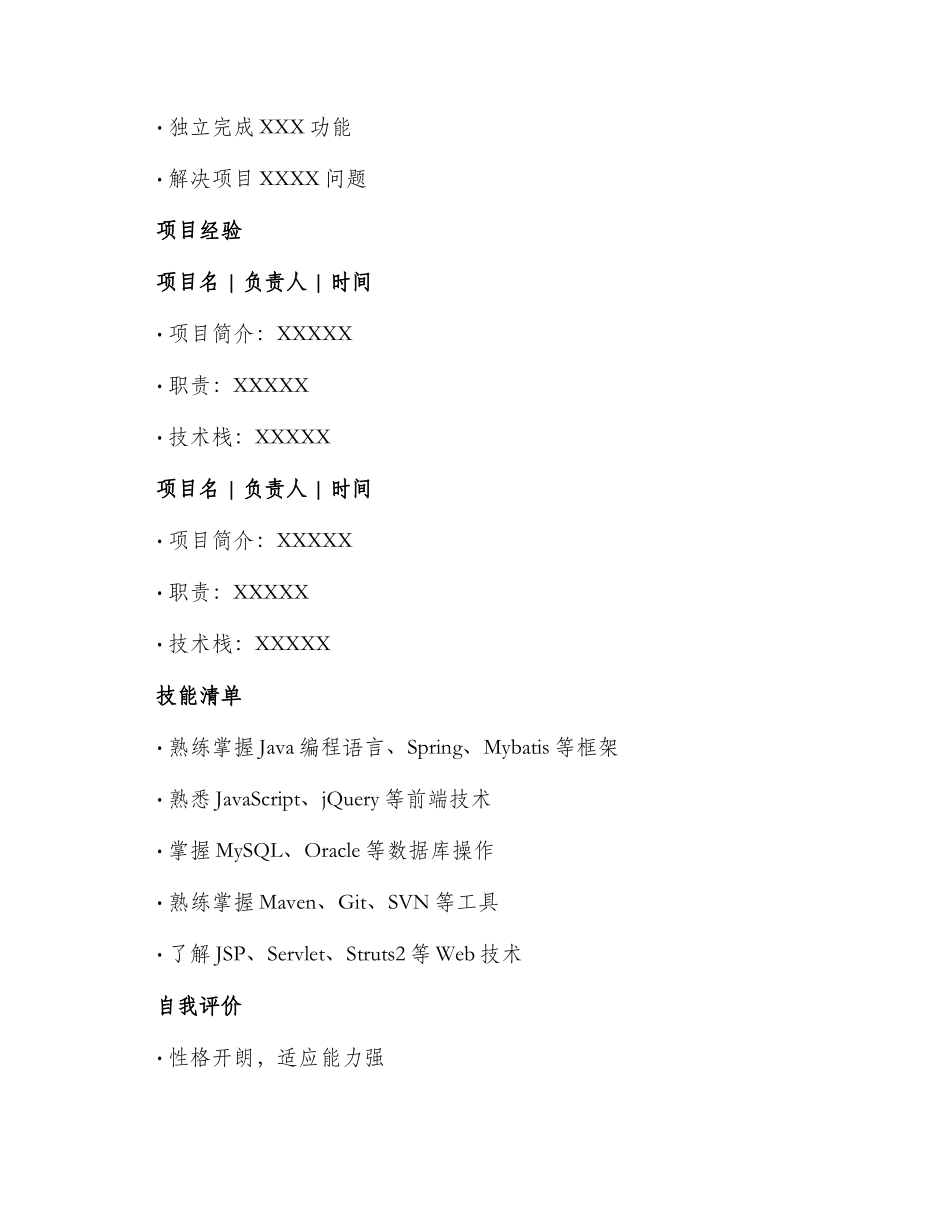 · 独立完成 XXX 功能

· 解决项目 XXXX 问题

项目经验

项目名 | 负责人 | 时间

· 项目简介：XXXXX

· 职责：XXXXX

· 技术栈：XXXXX

项目名 | 负责人 | 时间

· 项目简介：XXXXX

· 职责：XXXXX

· 技术栈：XXXXX

技能清单

· 熟练掌握 Java 编程语言、Spring、Mybatis 等框架

· 熟悉 JavaScript、jQuery 等前端技术

· 掌握 MySQL、Oracle 等数据库操作

· 熟练掌握 Maven、Git、SVN 等工具

· 了解 JSP、Servlet、Struts2 等 Web 技术

自我评价

· 性格开朗，适应能力强